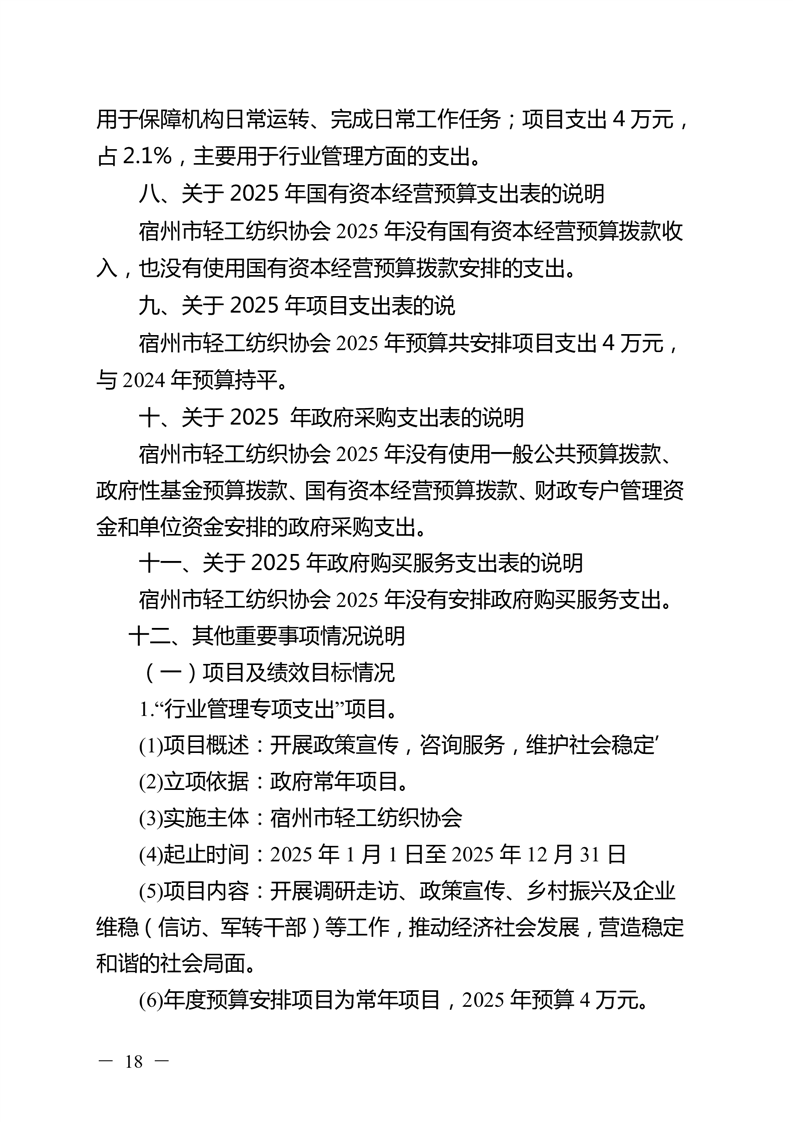 用于保障机构日常运转、完成日常工作任务；项目支出 4 万元，占 2.1%，主要用于行业管理方面的支出。

八、关于 2025 年国有资本经营预算支出表的说明

宿州市轻工纺织协会 2025 年没有国有资本经营预算拨款收入，也没有使用国有资本经营预算拨款安排的支出。

九、关于 2025 年项目支出表的说

宿州市轻工纺织协会 2025 年预算共安排项目支出 4 万元，与 2024 年预算持平。

十、关于 2025 年政府采购支出表的说明

宿州市轻工纺织协会 2025 年没有使用一般公共预算拨款、政府性基金预算拨款、国有资本经营预算拨款、财政专户管理资金和单位资金安排的政府采购支出。

十一、关于 2025 年政府购买服务支出表的说明

宿州市轻工纺织协会 2025 年没有安排政府购买服务支出。

十二、其他重要事项情况说明

（一）项目及绩效目标情况

1.“行业管理专项支出”项目。

(1)项目概述：开展政策宣传，咨询服务，维护社会稳定’

(2)立项依据：政府常年项目。

(3)实施主体：宿州市轻工纺织协会

(4)起止时间：2025 年 1 月 1 日至 2025 年 12 月 31 日

(5)项目内容：开展调研走访、政策宣传、乡村振兴及企业维稳（信访、军转干部）等工作，推动经济社会发展，营造稳定和谐的社会局面。

(6)年度预算安排项目为常年项目，2025 年预算 4 万元。

— 18 —